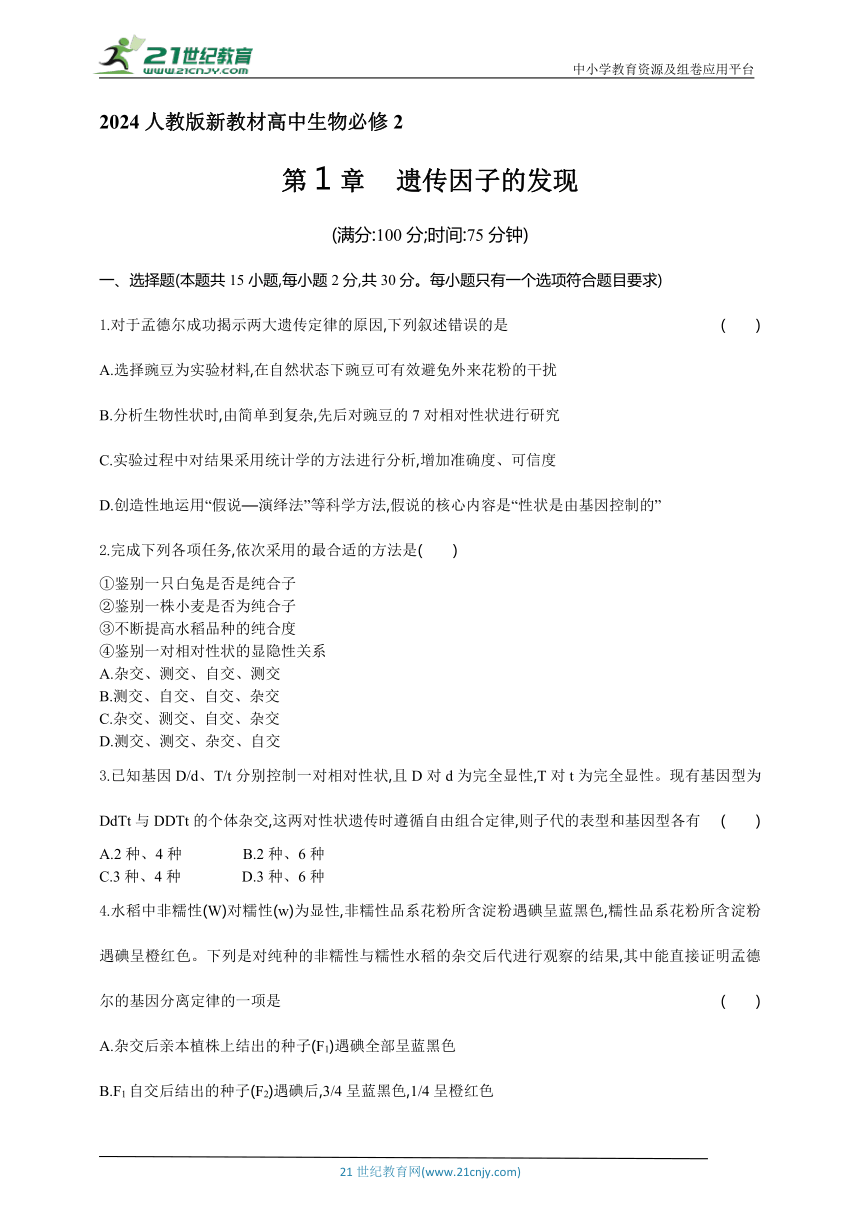 21世纪教育
www.21cnjy.com

中小学教育资源及组卷应用平台

2024 人教版新教材高中生物必修 2

第 1 章 遗传因子的发现

(满分:100 分;时间:75 分钟)

一、选择题(本题共 15 小题,每小题 2 分,共 30 分。每小题只有一个选项符合题目要求)

1.对于孟德尔成功揭示两大遗传定律的原因,下列叙述错误的是 ( )

A.选择豌豆为实验材料,在自然状态下豌豆可有效避免外来花粉的干扰

B.分析生物性状时,由简单到复杂,先后对豌豆的 7 对相对性状进行研究

C.实验过程中对结果采用统计学的方法进行分析,增加准确度、可信度

D.创造性地运用“假说—演绎法”等科学方法,假说的核心内容是“性状是由基因控制的”

2.完成下列各项任务,依次采用的最合适的方法是( )

①鉴别一只白兔是否是纯合子
②鉴别一株小麦是否为纯合子
③不断提高水稻品种的纯合度
④鉴别一对相对性状的显隐性关系
A.杂交、测交、自交、测交
B.测交、自交、自交、杂交
C.杂交、测交、自交、杂交
D.测交、测交、杂交、自交

3.已知基因 D/d、T/t 分别控制一对相对性状,且 D 对 d 为完全显性,T 对 t 为完全显性。现有基因型为 DdTt 与 DDTt 的个体杂交,这两对性状遗传时遵循自由组合定律,则子代的表型和基因型各有 ( )

A.2 种、4 种 B.2 种、6 种
C.3 种、4 种 D.3 种、6 种

4.水稻中非糯性(W)对糯性(w)为显性,非糯性品系花粉所含淀粉遇碘呈蓝黑色,糯性品系花粉所含淀粉遇碘呈橙红色。下列是对纯种的非糯性与糯性水稻的杂交后代进行观察的结果,其中能直接证明孟德尔的基因分离定律的一项是 ( )

A.杂交后亲本植株上结出的种子($F_1$)遇碘全部呈蓝黑色

B.$F_1$ 自交后结出的种子($F_2$)遇碘后,3/4 呈蓝黑色,1/4 呈橙红色

21 世纪教育网(www.21cnjy.com)